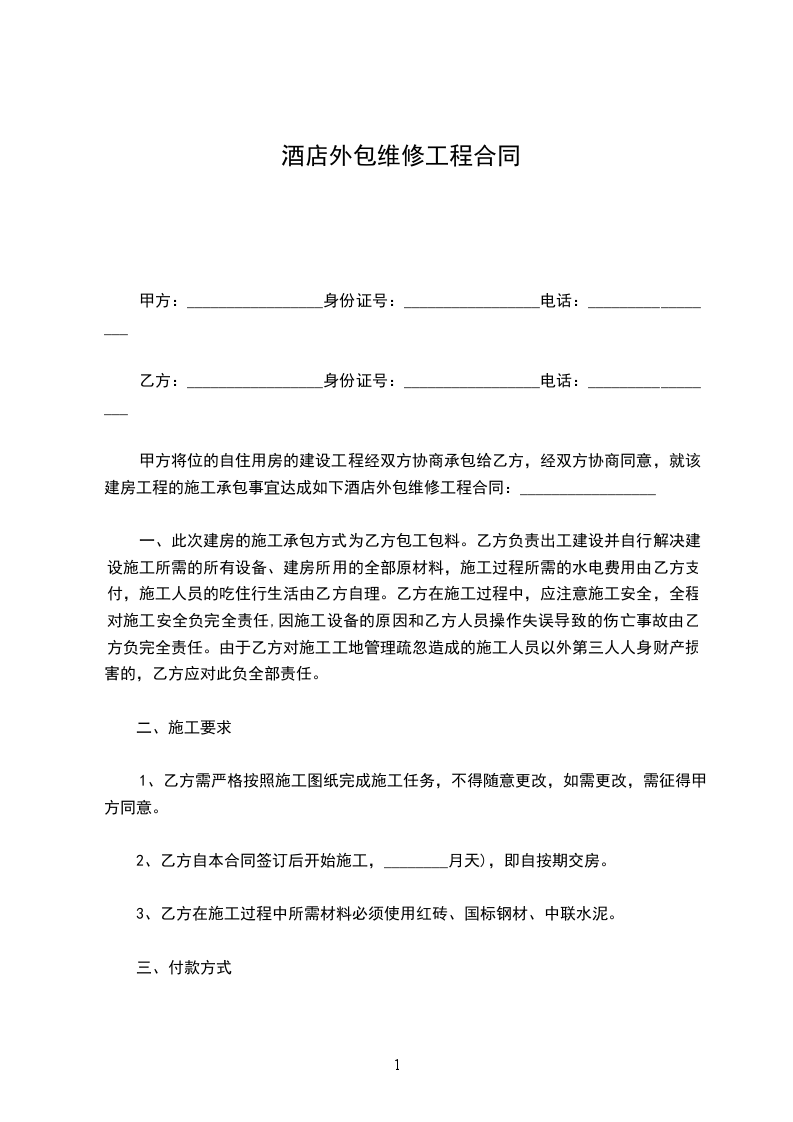 酒店外包维修工程合同

甲方：________________身份证号：________________电话：________________

乙方：________________身份证号：________________电话：________________

甲方将位的自住用房的建设工程经双方协商承包给乙方，经双方协商同意，就该建房工程的施工承包事宜达成如下酒店外包维修工程合同：________________

一、此次建房的施工承包方式为乙方包工包料。乙方负责出工建设并自行解决建设施工所需的所有设备、建房所用的全部原材料，施工过程所需的水电费用由乙方支付，施工人员的吃住行生活由乙方自理。乙方在施工过程中，应注意施工安全，全程对施工安全负完全责任，因施工设备的原因和乙方人员操作失误导致的伤亡事故由乙方负完全责任。由于乙方对施工工地管理疏忽造成的施工人员以外第三人人身财产损害的，乙方应对此负全部责任。

二、施工要求

1、乙方需严格按照施工图纸完成施工任务，不得随意更改，如需更改，需征得甲方同意。

2、乙方自本合同签订后开始施工，________月天)，即自按期交房。

3、乙方在施工过程中所需材料必须使用红砖、国标钢材、中联水泥。

三、付款方式

1